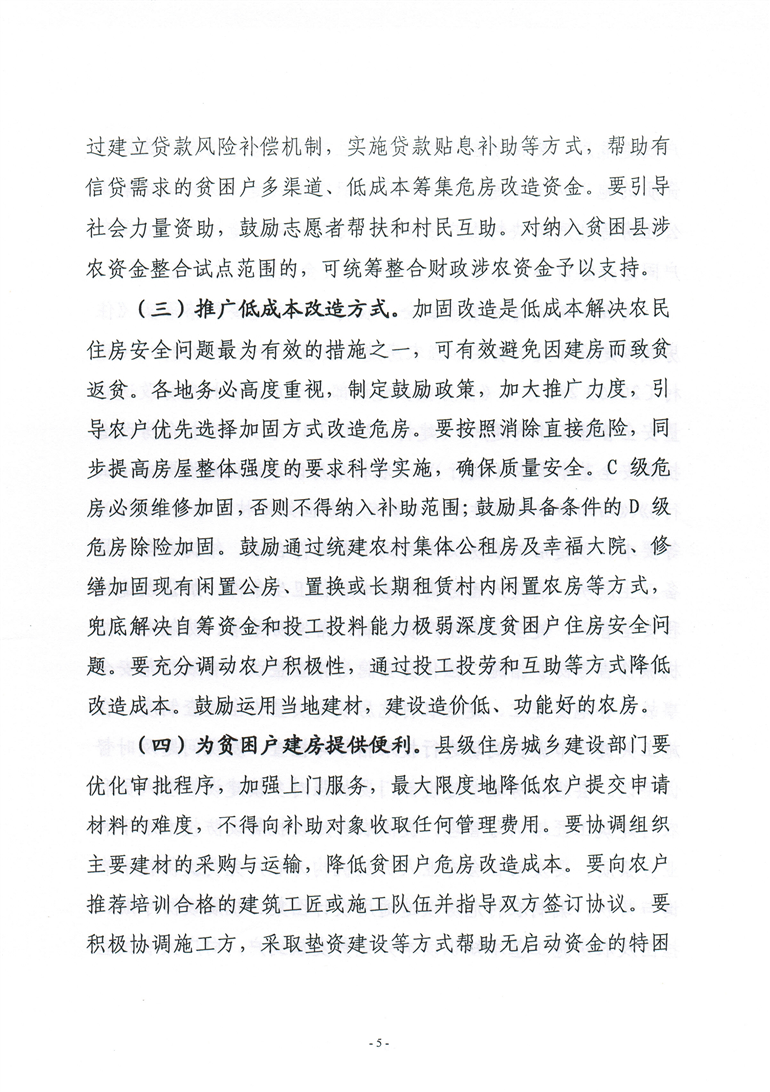 过建立贷款风险补偿机制，实施贷款贴息补助等方式，帮助有信贷需求的贫困户多渠道、低成本筹集危房改造资金。要引导社会力量资助，鼓励志愿者帮扶和村民互助。对纳入贫困县涉农资金整合试点范围的，可统筹整合财政涉农资金予以支持。

（三）推广低成本改造方式。加固改造是低成本解决农民住房安全问题最为有效的措施之一，可有效避免因建房而致贫返贫。各地务必高度重视，制定鼓励政策，加大推广力度，引导农户优先选择加固方式改造危房。要按照消除直接危险，同步提高房屋整体强度的要求科学实施，确保质量安全。C 级危房必须维修加固，否则不得纳入补助范围；鼓励具备条件的 D 级危房除险加固。鼓励通过统建农村集体公租房及幸福大院、修缮加固现有闲置公房、置换或长期租赁村内闲置农房等方式，兜底解决自筹资金和投工投料能力极弱深度贫困户住房安全问题。要充分调动农户积极性，通过投工投劳和互助等方式降低改造成本。鼓励运用当地建材，建设造价低、功能好的农房。

（四）为贫困户建房提供便利。县级住房城乡建设部门要优化审批程序，加强上门服务，最大限度地降低农户提交申请材料的难度，不得向补助对象收取任何管理费用。要协调组织主要建材的采购与运输，降低贫困户危房改造成本。要向农户推荐培训合格的建筑工匠或施工队伍并指导双方签订协议。要积极协调施工方，采取垫资建设等方式帮助无启动资金的特困

- 5 -